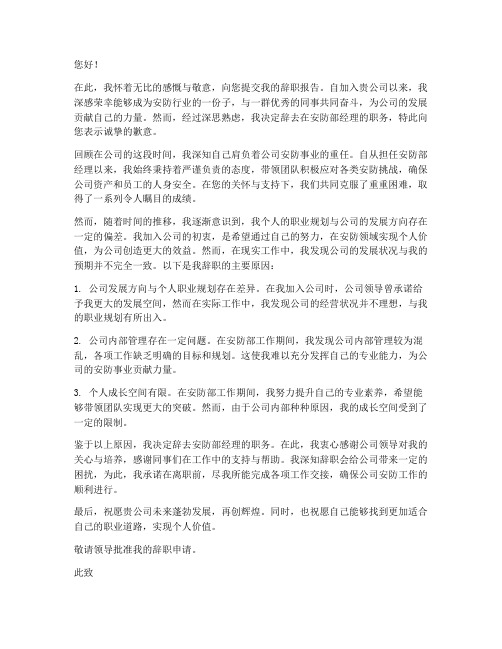 您好！

在此，我怀着无比的感慨与敬意，向您提交我的辞职报告。自加入贵公司以来，我深感荣幸能够成为安防行业的一份子，与一群优秀的同事共同奋斗，为公司的发展贡献自己的力量。然而，经过深思熟虑，我决定辞去在安防部经理的职务，特此向您表示诚挚的歉意。

回顾在公司的这段时间，我深知自己肩负着公司安防事业的重任。自从担任安防部经理以来，我始终秉持着严谨负责的态度，带领团队积极应对各类安防挑战，确保公司资产和员工的人身安全。在您的关怀与支持下，我们共同克服了重重困难，取得了一系列令人瞩目的成绩。

然而，随着时间的推移，我逐渐意识到，我个人的职业规划与公司的发展方向存在一定的偏差。我加入公司的初衷，是希望通过自己的努力，在安防领域实现个人价值，为公司创造更大的效益。然而，在现实工作中，我发现公司的发展状况与我的预期并不完全一致。以下是我辞职的主要原因：

1. 公司发展方向与个人职业规划存在差异。在我加入公司时，公司领导曾承诺给予我更大的发展空间，然而在实际工作中，我发现公司的经营状况并不理想，与我的职业规划有所出入。

2. 公司内部管理存在一定问题。在安防部工作期间，我发现公司内部管理较为混乱，各项工作缺乏明确的目标和规划。这使我难以充分发挥自己的专业能力，为公司的安防事业贡献力量。

3. 个人成长空间有限。在安防部工作期间，我努力提升自己的专业素养，希望能够带领团队实现更大的突破。然而，由于公司内部种种原因，我的成长空间受到了一定的限制。

鉴于以上原因，我决定辞去安防部经理的职务。在此，我衷心感谢公司领导对我的关心与培养，感谢同事们在工作中的支持与帮助。我深知辞职会给公司带来一定的困扰，为此，我承诺在离职前，尽我所能完成各项工作交接，确保公司安防工作的顺利进行。

最后，祝愿贵公司未来蓬勃发展，再创辉煌。同时，也祝愿自己能够找到更加适合自己的职业道路，实现个人价值。

敬请领导批准我的辞职申请。

此致